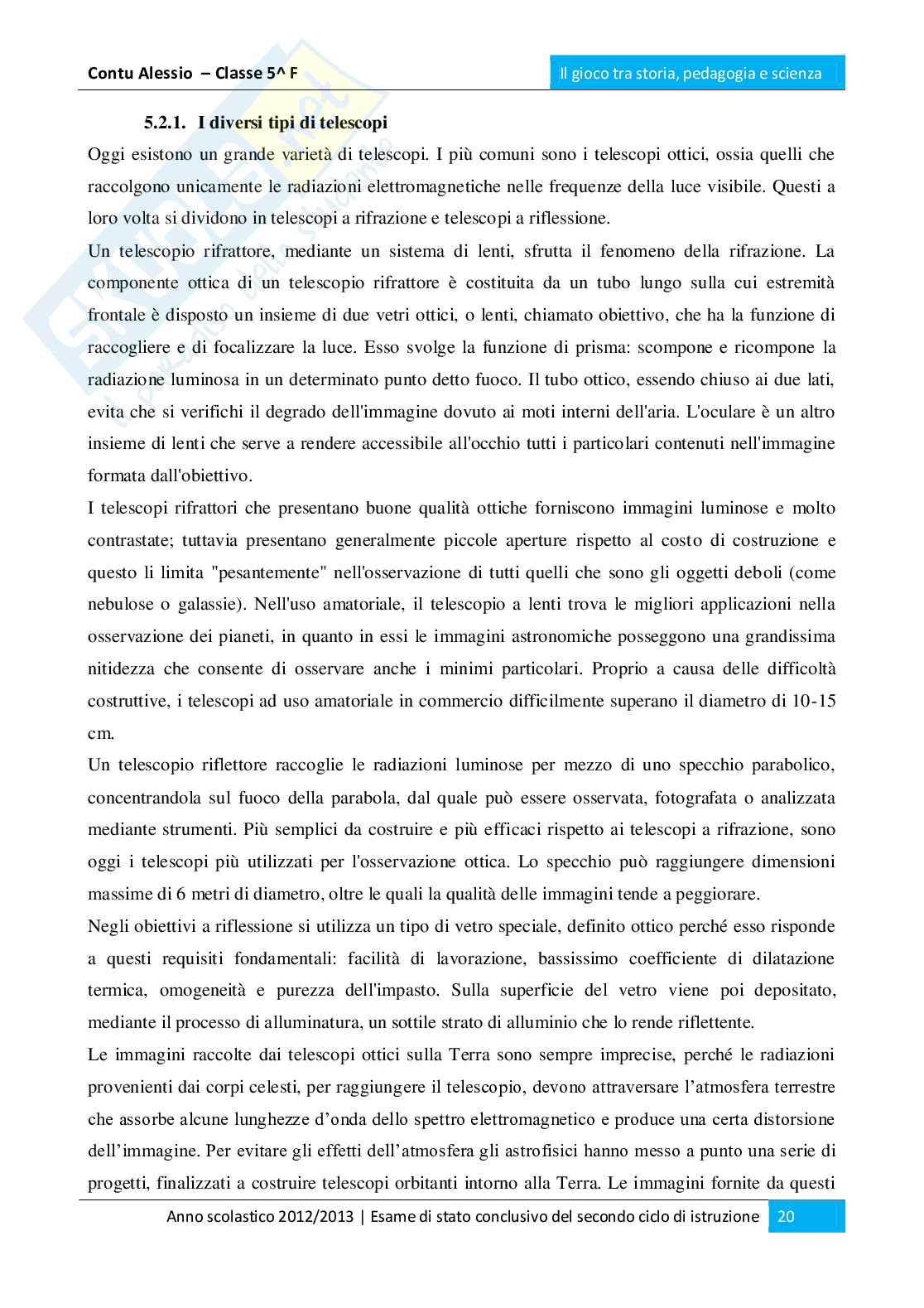 Contu Alessio – Classe 5^ F

Il gioco tra storia, pedagogia e scienza

5.2.1. I diversi tipi di telescopi

Oggi esistono un grande varietà di telescopi. I più comuni sono i telescopi ottici, ossia quelli che raccolgono unicamente le radiazioni elettromagnetiche nelle frequenze della luce visibile. Questi a loro volta si dividono in telescopi a rifrazione e telescopi a riflessione.

Un telescopio rifrattore, mediante un sistema di lenti, sfrutta il fenomeno della rifrazione. La componente ottica di un telescopio rifrattore è costituita da un tubo lungo sulla cui estremità frontale è disposto un insieme di due vetri ottici, o lenti, chiamato obiettivo, che ha la funzione di raccogliere e di focalizzare la luce. Esso svolge la funzione di prisma: scompone e ricompone la radiazione luminosa in un determinato punto detto fuoco. Il tubo ottico, essendo chiuso ai due lati, evita che si verifichi il degrado dell'immagine dovuto ai moti interni dell'aria. L'oculare è un altro insieme di lenti che serve a rendere accessibile all'occhio tutti i particolari contenuti nell'immagine formata dall'obiettivo.

I telescopi rifrattori che presentano buone qualità ottiche forniscono immagini luminose e molto contrastate; tuttavia presentano generalmente piccole aperture rispetto al costo di costruzione e questo li limita "pesantemente" nell'osservazione di tutti quelli che sono gli oggetti deboli (come nebulose o galassie). Nell'uso amatoriale, il telescopio a lenti trova le migliori applicazioni nella osservazione dei pianeti, in quanto in essi le immagini astronomiche posseggono una grandissima nitidezza che consente di osservare anche i minimi particolari. Proprio a causa delle difficoltà costruttive, i telescopi ad uso amatoriale in commercio difficilmente superano il diametro di 10-15 cm.

Un telescopio riflettore raccoglie le radiazioni luminose per mezzo di uno specchio parabolico, concentrandola sul fuoco della parabola, dal quale può essere osservata, fotografata o analizzata mediante strumenti. Più semplici da costruire e più efficaci rispetto ai telescopi a rifrazione, sono oggi i telescopi più utilizzati per l'osservazione ottica. Lo specchio può raggiungere dimensioni massime di 6 metri di diametro, oltre le quali la qualità delle immagini tende a peggiorare.

Negli obiettivi a riflessione si utilizza un tipo di vetro speciale, definito ottico perché esso risponde a questi requisiti fondamentali: facilità di lavorazione, bassissimo coefficiente di dilatazione termica, omogeneità e purezza dell'impasto. Sulla superficie del vetro viene poi depositato, mediante il processo di alluminatura, un sottile strato di alluminio che lo rende riflettente.

Le immagini raccolte dai telescopi ottici sulla Terra sono sempre imprecise, perché le radiazioni provenienti dai corpi celesti, per raggiungere il telescopio, devono attraversare l'atmosfera terrestre che assorbe alcune lunghezze d'onda dello spettro elettromagnetico e produce una certa distorsione dell'immagine. Per evitare gli effetti dell'atmosfera gli astrofisici hanno messo a punto una serie di progetti, finalizzati a costruire telescopi orbitanti intorno alla Terra. Le immagini fornite da questi

Anno scolastico 2012/2013 | Esame di stato conclusivo del secondo ciclo di istruzione 20